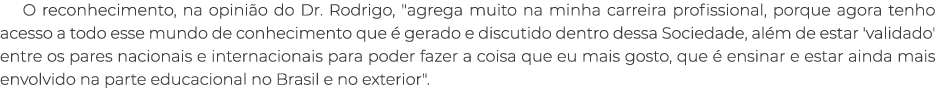 O reconhecimento, na opinião do Dr. Rodrigo, "agrega muito na minha carreira profissional, porque agora tenho acesso a todo esse mundo de conhecimento que é gerado e discutido dentro dessa Sociedade, além de estar 'validado' entre os pares nacionais e internacionais para poder fazer a coisa que eu mais gosto, que é ensinar e estar ainda mais envolvido na parte educacional no Brasil e no exterior".